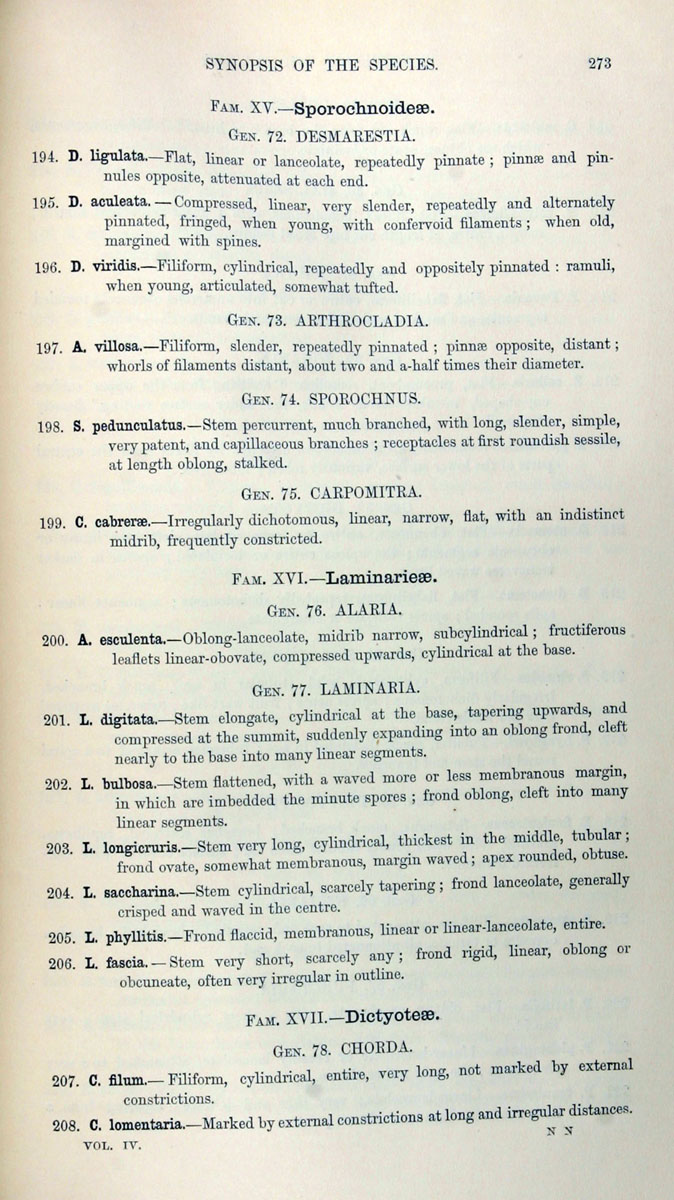 SYNOPSIS OF THE SPECIES. 273

Fam. XV.—Sporochnoideæ.

Gen. 72. DESMARESTIA.

194. D. ligulata.—Flat, linear or lanceolate, repeatedly pinnate; pinnæ and pinnules opposite, attenuated at each end.

195. D. aculeata.—Compressed, linear, very slender, repeatedly and alternately pinnated, fringed, when young, with confervoid filaments; when old, margined with spines.

196. D. viridis.—Filiform, cylindrical, repeatedly and oppositely pinnated: ramuli, when young, articulated, somewhat tufted.

Gen. 73. ARTHROCLADIA.

197. A. villosa.—Filiform, slender, repeatedly pinnated; pinnæ opposite, distant; whorls of filaments distant, about two and a-half times their diameter.

Gen. 74. SPOROCHNUS.

198. S. pedunculatus.—Stem percurrent, much branched, with long, slender, simple, very patent, and capillaceous branches; receptacles at first roundish sessile, at length oblong, stalked.

Gen. 75. CARPOMITRA.

199. C. cabreræ.—Irregularly dichotomous, linear, narrow, flat, with an indistinct midrib, frequently constricted.

Fam. XVI.—Laminarieæ.

Gen. 76. ALARIA.

200. A. esculenta.—Oblong-lanceolate, midrib narrow, subcylindrical; fructiferous leaflets linear-obovate, compressed upwards, cylindrical at the base.

Gen. 77. LAMINARIA.

201. L. digitata.—Stem elongate, cylindrical at the base, tapering upwards, and compressed at the summit, suddenly expanding into an oblong frond, cleft nearly to the base into many linear segments.

202. L. bulbosa.—Stem flattened, with a waved more or less membranous margin, in which are imbedded the minute spores; frond oblong, cleft into many linear segments.

203. L. longicruris.—Stem very long, cylindrical, thickest in the middle, tubular; frond ovate, somewhat membranous, margin waved; apex rounded, obtuse.

204. L. saccharina.—Stem cylindrical, scarcely tapering; frond lanceolate, generally crisped and waved in the centre.

205. L. phyllitis.—Frond flaccid, membranous, linear or linear-lanceolate, entire.

206. L. fascia.—Stem very short, scarcely any; frond rigid, linear, oblong or obcuneate, often very irregular in outline.

Fam. XVII.—Dictyoteæ.

Gen. 78. CHORDA.

207. C. filum.—Filiform, cylindrical, entire, very long, not marked by external constrictions.

208. C. lomentaria.—Marked by external constrictions at long and irregular distances.

VOL. IV. N N